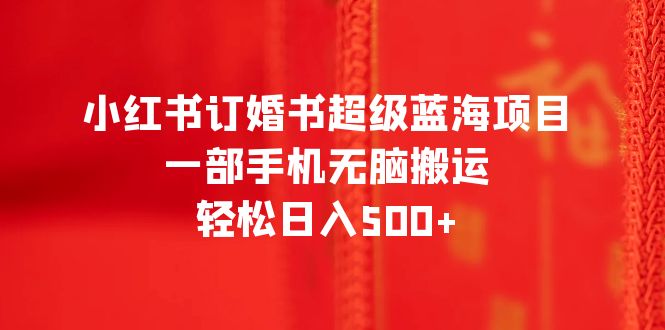 小红书订婚书超级蓝海项目
一部手机无脑搬运
轻松日入500+